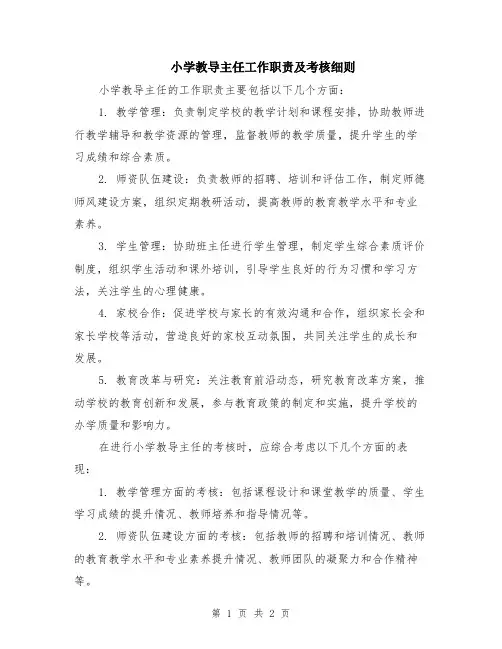 小学教导主任工作职责及考核细则

小学教导主任的工作职责主要包括以下几个方面：

1. 教学管理：负责制定学校的教学计划和课程安排，协助教师进行教学辅导和教学资源的管理，监督教师的教学质量，提升学生的学习成绩和综合素质。

2. 师资队伍建设：负责教师的招聘、培训和评估工作，制定师德师风建设方案，组织定期教研活动，提高教师的教育教学水平和专业素养。

3. 学生管理：协助班主任进行学生管理，制定学生综合素质评价制度，组织学生活动和课外培训，引导学生良好的行为习惯和学习方法，关注学生的心理健康。

4. 家校合作：促进学校与家长的有效沟通和合作，组织家长会和家长学校等活动，营造良好的家校互动氛围，共同关注学生的成长和发展。

5. 教育改革与研究：关注教育前沿动态，研究教育改革方案，推动学校的教育创新和发展，参与教育政策的制定和实施，提升学校的办学质量和影响力。

在进行小学教导主任的考核时，应综合考虑以下几个方面的表现：

1. 教学管理方面的考核：包括课程设计和课堂教学的质量、学生学习成绩的提升情况、教师培养和指导情况等。

2. 师资队伍建设方面的考核：包括教师的招聘和培训情况、教师的教育教学水平和专业素养提升情况、教师团队的凝聚力和合作精神等。

第 1 页 共 2 页